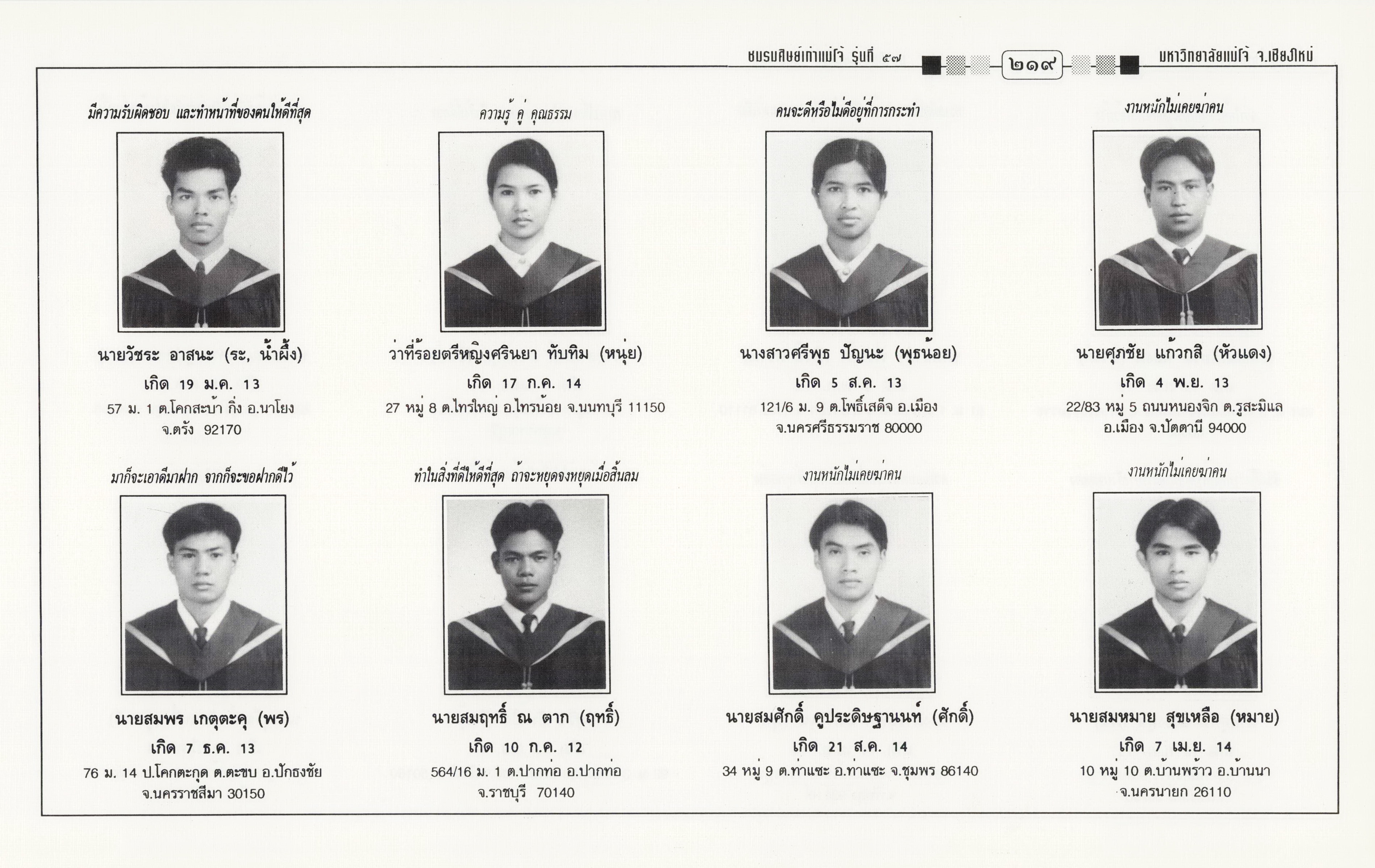 ชมรมศิษย์เก่าแม่โจ้ รุ่นที่ ๕๗ ๒๑๙ มหาวิทยาลัยแม่โจ้ จ.เชียงใหม่

มีความรับผิดชอบ และทำหน้าที่ของตนให้ดีที่สุด

นายวัชระ อาสนะ (ระ, น้ำผึ้ง)
เกิด 19 ม.ค. 13
57 ม. 1 ต.โคกสะบ้า กิ่ง อ.นาโยง จ.ตรัง 92170

ความรู้ คู่ คุณธรรม

ว่าที่ร้อยตรีหญิงศรินยา ทับทิม (หนุ่ย)
เกิด 17 ก.ค. 14
27 หมู่ 8 ต.ไทรใหญ่ อ.ไทรน้อย จ.นนทบุรี 11150

คนจะดีหรือไม่ดีอยู่ที่การกระทำ

นางสาวศรีพุธ ปัญนะ (พุธน้อย)
เกิด 5 ส.ค. 13
121/6 ม. 9 ต.โพธิ์เสด็จ อ.เมือง จ.นครศรีธรรมราช 80000

งานหนักไม่เคยฆ่าคน

นายศุภชัย แก้วกสิ (หัวแดง)
เกิด 4 พ.ย. 13
22/83 หมู่ 5 ถนนหนองจิก ต.รูสะมิแล อ.เมือง จ.ปัตตานี 94000

มาก็จะเอาดีมาฝาก จากก็จะขอฝากดีไว้

นายสมพร เกตุตะคุ (พร)
เกิด 7 ธ.ค. 13
76 ม. 14 ป.โคกตะกุด ต.ตะขบ อ.ปักธงชัย จ.นครราชสีมา 30150

ทำในสิ่งที่ดีให้ดีที่สุด ถ้าจะหยุดจงหยุดเมื่อสิ้นลม

นายสมฤทธิ์ ณ ตาก (ฤทธิ์)
เกิด 10 ก.ค. 12
564/16 ม. 1 ต.ปากท่อ อ.ปากท่อ จ.ราชบุรี 70140

งานหนักไม่เคยฆ่าคน

นายสมศักดิ์ คูประดิษฐานนท์ (ศักดิ์)
เกิด 21 ส.ค. 14
34 หมู่ 9 ต.ท่าแซะ อ.ท่าแซะ จ.ชุมพร 86140

งานหนักไม่เคยฆ่าคน

นายสมหมาย สุขเหลือ (หมาย)
เกิด 7 เม.ย. 14
10 หมู่ 10 ต.บ้านพร้าว อ.บ้านนา จ.นครนายก 26110